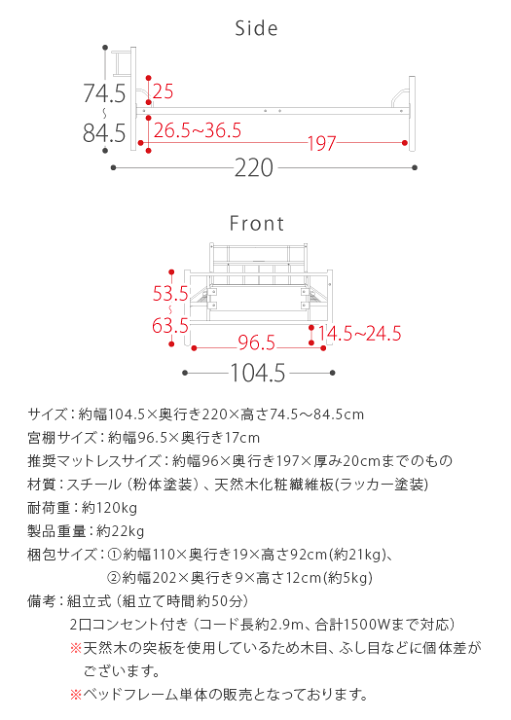 Side

74.5
~
84.5

25

26.5~36.5

197

220

Front

53.5
~
63.5

96.5

14.5~24.5

104.5

サイズ：約幅104.5×奥行き220×高さ74.5～84.5cm
宮棚サイズ：約幅96.5×奥行き17cm
推奨マットレスサイズ：約幅96×奥行き197×厚み20cmまでのもの
材質：スチール（粉体塗装）、天然木化粧繊維板(ラッカー塗装)
耐荷重：約120kg
製品重量：約22kg
梱包サイズ：①約幅110×奥行き19×高さ92cm(約21kg)、
②約幅202×奥行き9×高さ12cm(約5kg)
備考：組立式（組立て時間約50分）
2口コンセント付き（コード長約2.9m、合計1500Wまで対応）
※天然木の突板を使用しているため木目、ふし目などに個体差がございます。
※ベッドフレーム単体の販売となっております。